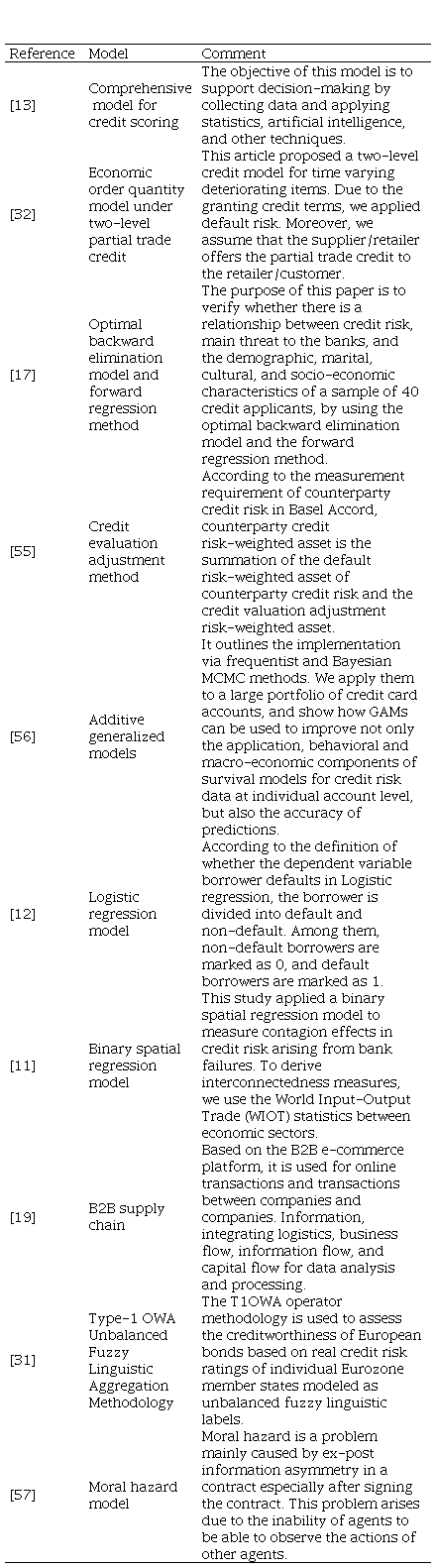 | Reference | Model | Comment |
|---|---|---|
| [13] | Comprehensive model for credit scoring | The objective of this model is to support decision-making by collecting data and applying statistics, artificial intelligence, and other techniques. |
| [32] | Economic order quantity model under two-level partial trade credit | This article proposed a two-level credit model for time varying deteriorating items. Due to the granting credit terms, we applied default risk. Moreover, we assume that the supplier/retailer offers the partial trade credit to the retailer/customer. |
| [17] | Optimal backward elimination model and forward regression method | The purpose of this paper is to verify whether there is a relationship between credit risk, main threat to the banks, and the demographic, marital, cultural, and socio-economic characteristics of a sample of 40 credit applicants, by using the optimal backward elimination model and the forward regression method. |
| [55] | Credit evaluation adjustment method | According to the measurement requirement of counterparty credit risk in Basel Accord, counterparty credit risk-weighted asset is the summation of the default risk-weighted asset of counterparty credit risk and the credit valuation adjustment risk-weighted asset. |
| [56] | Additive generalized models | It outlines the implementation via frequentist and Bayesian MCMC methods. We apply them to a large portfolio of credit card accounts, and show how GAMs can be used to improve not only the application, behavioral and macro-economic components of survival models for credit risk data at individual account level, but also the accuracy of predictions. |
| [12] | Logistic regression model | According to the definition of whether the dependent variable borrower defaults in Logistic regression, the borrower is divided into default and non-default. Among them, non-default borrowers are marked as 0, and default borrowers are marked as 1. |
| [11] | Binary spatial regression model | This study applied a binary spatial regression model to measure contagion effects in credit risk arising from bank failures. To derive interconnectedness measures, we use the World Input-Output Trade (WIOT) statistics between economic sectors. |
| [19] | B2B supply chain | Based on the B2B e-commerce platform, it is used for online transactions and transactions between companies and companies. Information, integrating logistics, business flow, information flow, and capital flow for data analysis and processing. |
| [31] | Type-1 OWA Unbalanced Fuzzy Linguistic Aggregation Methodology | The T1OWA operator methodology is used to assess the creditworthiness of European bonds based on real credit risk ratings of individual Eurozone member states modeled as unbalanced fuzzy linguistic labels. |
| [57] | Moral hazard model | Moral hazard is a problem mainly caused by ex-post information asymmetry in a contract especially after signing the contract. This problem arises due to the inability of agents to be able to observe the actions of other agents. |